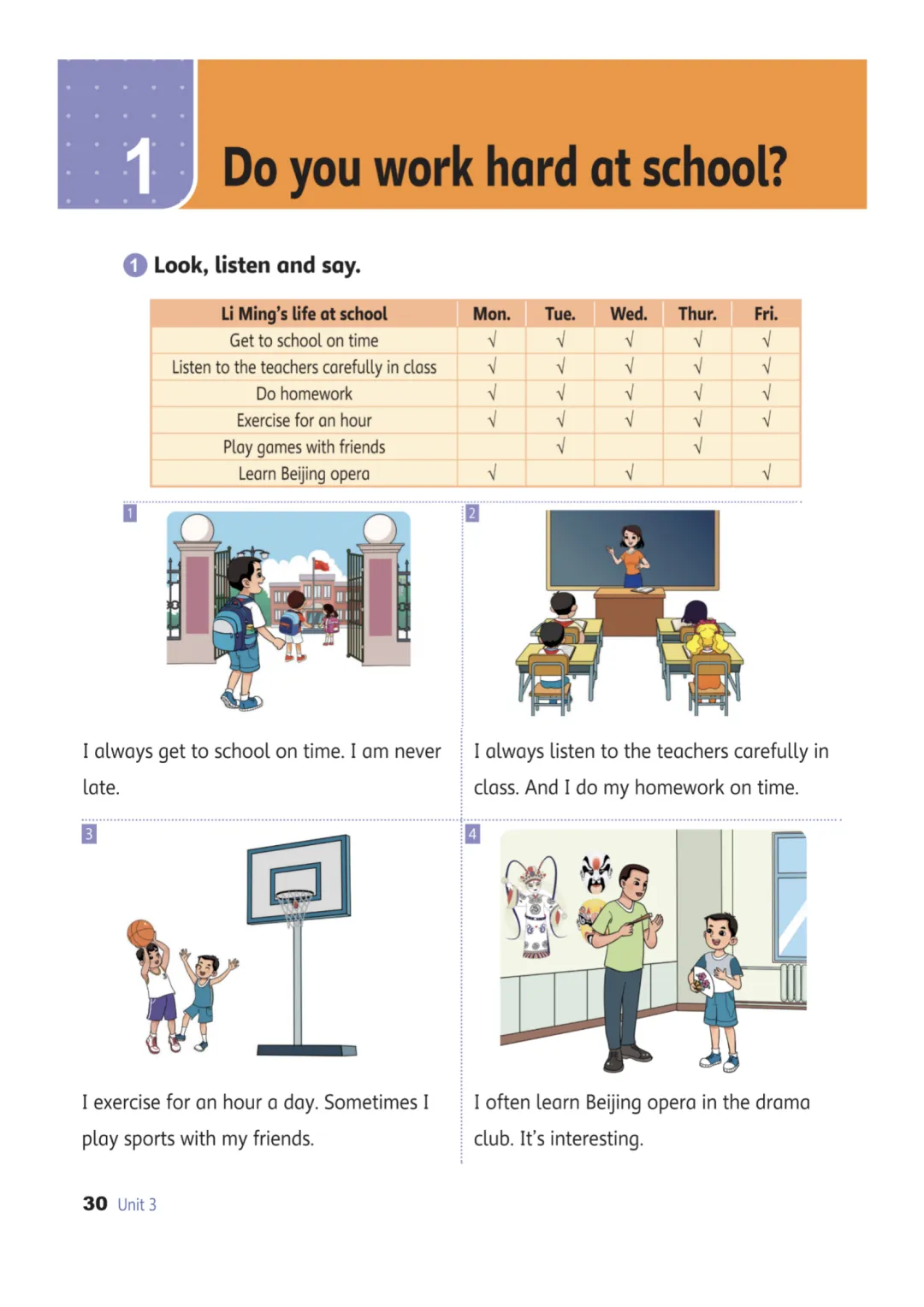 1 Do you work hard at school?

1 Look, listen and say.

| Li Ming's life at school | Mon. | Tue. | Wed. | Thur. | Fri. |
|---|---|---|---|---|---|
| Get to school on time | √ | √ | √ | √ | √ |
| Listen to the teachers carefully in class | √ | √ | √ | √ | √ |
| Do homework | √ | √ | √ | √ | √ |
| Exercise for an hour | √ | √ | √ | √ | √ |
| Play games with friends |  | √ |  | √ |  |
| Learn Beijing opera | √ |  | √ |  | √ |

1

I always get to school on time. I am never late.

2

I always listen to the teachers carefully in class. And I do my homework on time.

3

I exercise for an hour a day. Sometimes I play sports with my friends.

4

I often learn Beijing opera in the drama club. It's interesting.

30 Unit 3